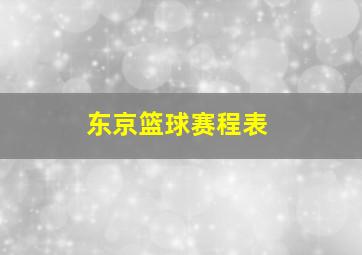 东京篮球赛程表